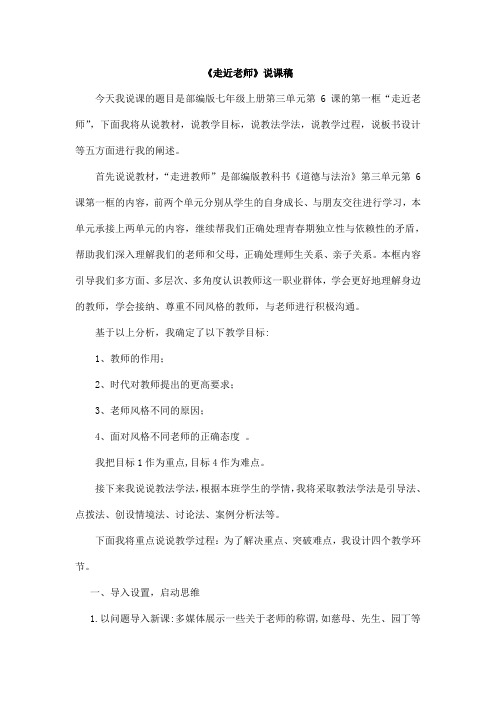 《走近老师》说课稿

今天我说课的题目是部编版七年级上册第三单元第 6 课的第一框“走近老师”，下面我将从说教材，说教学目标，说教法学法，说教学过程，说板书设计等五方面进行我的阐述。

首先说说教材，“走进教师”是部编版教科书《道德与法治》第三单元第 6 课第一框的内容，前两个单元分别从学生的自身成长、与朋友交往进行学习，本单元承接上两单元的内容，继续帮我们正确处理青春期独立性与依赖性的矛盾，帮助我们深入理解我们的老师和父母，正确处理师生关系、亲子关系。本框内容引导我们多方面、多层次、多角度认识教师这一职业群体，学会更好地理解身边的教师，学会接纳、尊重不同风格的教师，与老师进行积极沟通。

基于以上分析，我确定了以下教学目标：

1、教师的作用；

2、时代对教师提出的更高要求；

3、老师风格不同的原因；

4、面对风格不同老师的正确态度 。

我把目标 1 作为重点，目标 4 作为难点。

接下来我说说教法学法，根据本班学生的学情，我将采取教法学法是引导法、点拨法、创设情境法、讨论法、案例分析法等。

下面我将重点说说教学过程：为了解决重点、突破难点，我设计四个教学环节。

一、导入设置，启动思维

1.以问题导入新课：多媒体展示一些关于老师的称谓，如慈母、先生、园丁等